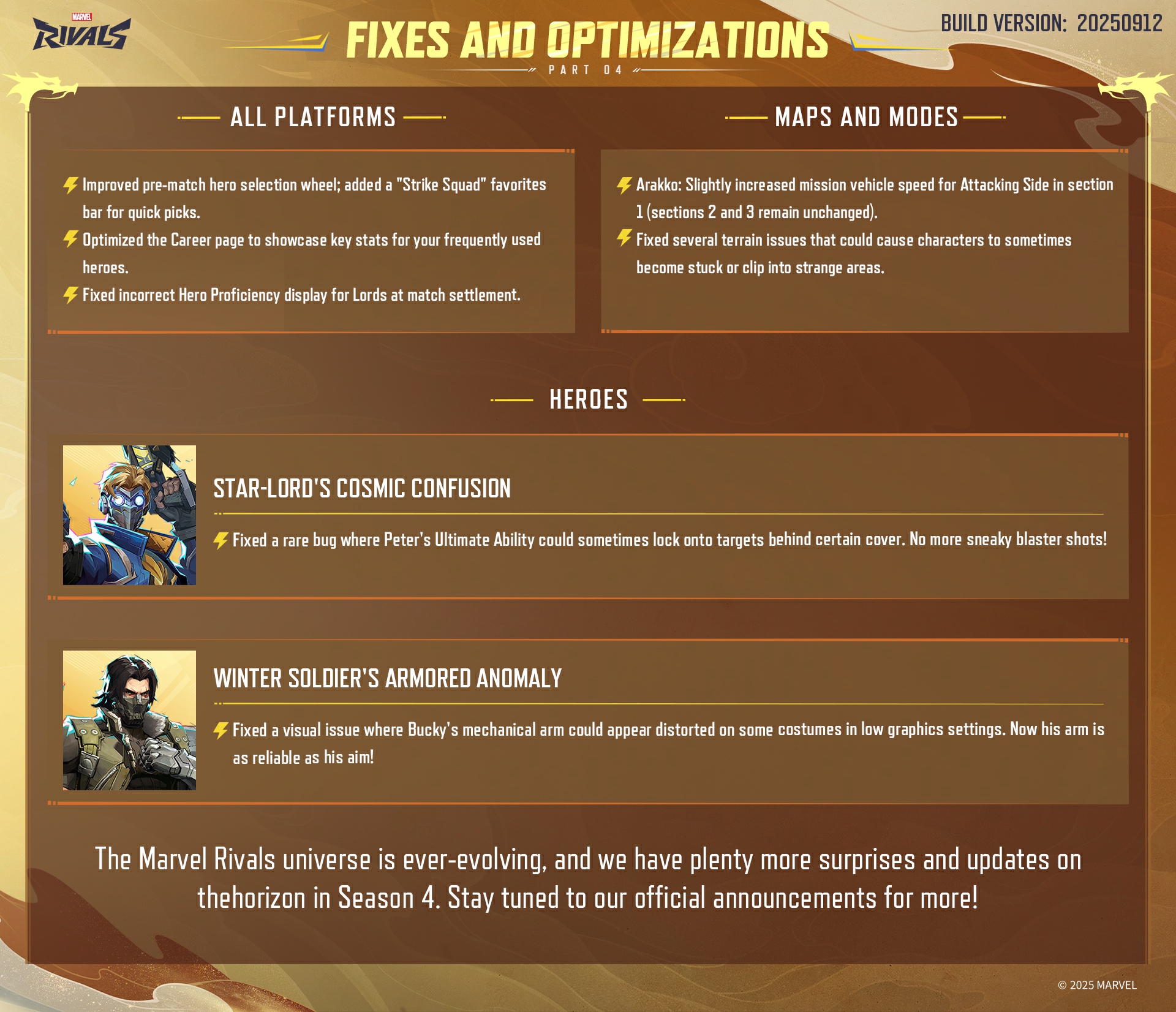 MARVEL
RIVALS

FIXES AND OPTIMIZATIONS
PART 04

BUILD VERSION: 20250912

ALL PLATFORMS

Improved pre-match hero selection wheel; added a "Strike Squad" favorites bar for quick picks.
Optimized the Career page to showcase key stats for your frequently used heroes.
Fixed incorrect Hero Proficiency display for Lords at match settlement.

MAPS AND MODES

Arakko: Slightly increased mission vehicle speed for Attacking Side in section 1 (sections 2 and 3 remain unchanged).
Fixed several terrain issues that could cause characters to sometimes become stuck or clip into strange areas.

HEROES

STAR-LORD'S COSMIC CONFUSION

Fixed a rare bug where Peter's Ultimate Ability could sometimes lock onto targets behind certain cover. No more sneaky blaster shots!

WINTER SOLDIER'S ARMORED ANOMALY

Fixed a visual issue where Bucky's mechanical arm could appear distorted on some costumes in low graphics settings. Now his arm is as reliable as his aim!

The Marvel Rivals universe is ever-evolving, and we have plenty more surprises and updates on thehorizon in Season 4. Stay tuned to our official announcements for more!

© 2025 MARVEL